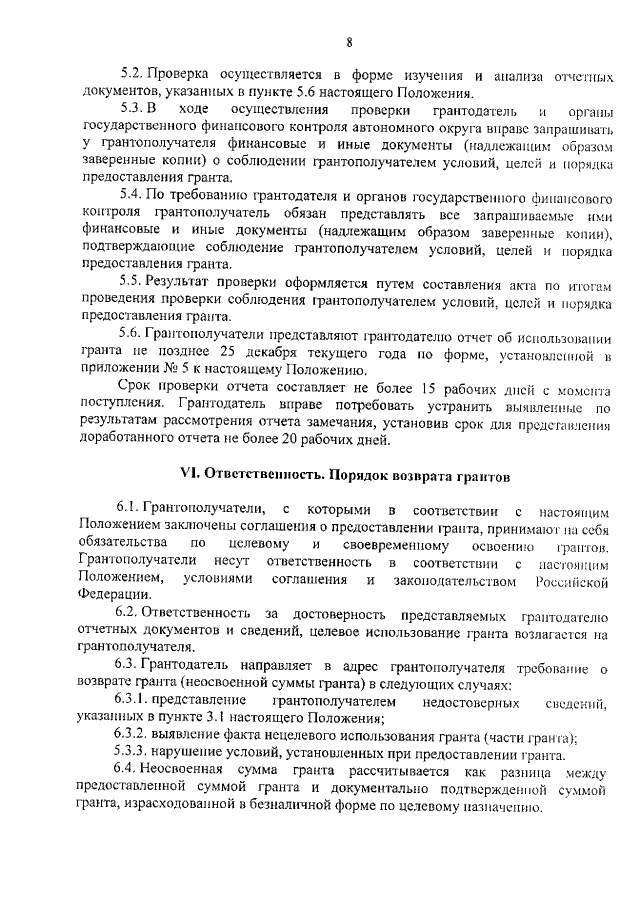 8

5.2. Проверка осуществляется в форме изучения и анализа отчетных документов, указанных в пункте 5.6 настоящего Положения.

5.3. В ходе осуществления проверки грантодатель и органы государственного финансового контроля автономного округа вправе запрашивать у грантополучателя финансовые и иные документы (надлежащим образом заверенные копии) о соблюдении грантополучателем условий, целей и порядка предоставления гранта.

5.4. По требованию грантодателя и органов государственного финансового контроля грантополучатель обязан представлять все запрашиваемые ими финансовые и иные документы (надлежащим образом заверенные копии), подтверждающие соблюдение грантополучателем условий, целей и порядка предоставления гранта.

5.5. Результат проверки оформляется путем составления акта по итогам проведения проверки соблюдения грантополучателем условий, целей и порядка предоставления гранта.

5.6. Грантополучатели представляют грантодателю отчет об использовании гранта не позднее 25 декабря текущего года по форме, установленной в приложении № 5 к настоящему Положению.

Срок проверки отчета составляет не более 15 рабочих дней с момента поступления. Грантодатель вправе потребовать устранить выявленные по результатам рассмотрения отчета замечания, установив срок для представления доработанного отчета не более 20 рабочих дней.

VI. Ответственность. Порядок возврата грантов

6.1. Грантополучатели, с которыми в соответствии с настоящим Положением заключены соглашения о предоставлении гранта, принимают на себя обязательства по целевому и своевременному освоению грантов. Грантополучатели несут ответственность в соответствии с настоящим Положением, условиями соглашения и законодательством Российской Федерации.

6.2. Ответственность за достоверность представляемых грантодателю отчетных документов и сведений, целевое использование гранта возлагается на грантополучателя.

6.3. Грантодатель направляет в адрес грантополучателя требование о возврате гранта (неосвоенной суммы гранта) в следующих случаях:

6.3.1. представление грантополучателем недостоверных сведений, указанных в пункте 3.1 настоящего Положения;

6.3.2. выявление факта нецелевого использования гранта (части гранта);

5.3.3. нарушение условий, установленных при предоставлении гранта.

6.4. Неосвоенная сумма гранта рассчитывается как разница между предоставленной суммой гранта и документально подтвержденной суммой гранта, израсходованной в безналичной форме по целевому назначению.